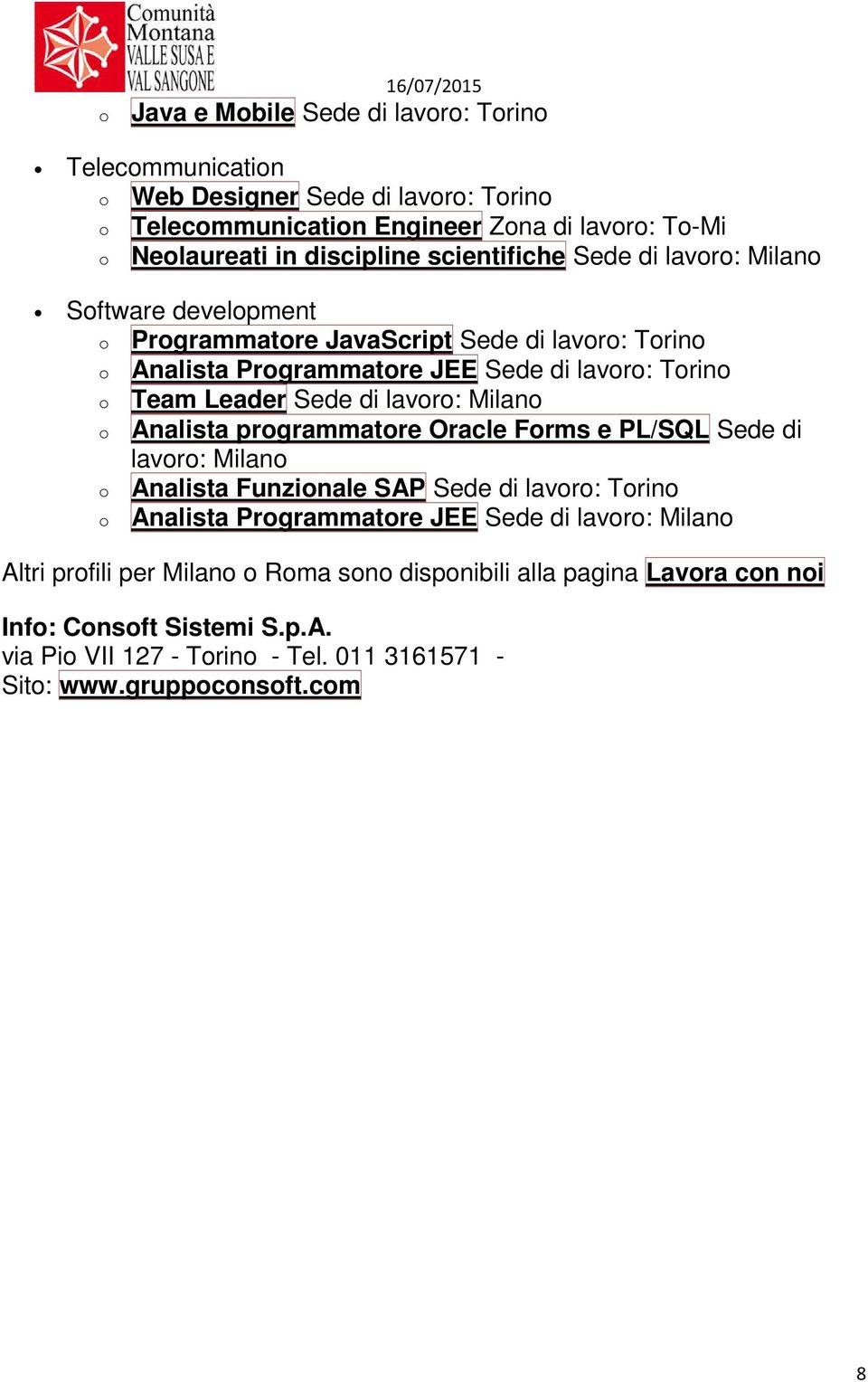 Comunità Montana VALLE SUSA E VAL SANGONE

16/07/2015

o Java e Mobile Sede di lavoro: Torino

• Telecommunication
o Web Designer Sede di lavoro: Torino
o Telecommunication Engineer Zona di lavoro: To-Mi
o Neolaureati in discipline scientifiche Sede di lavoro: Milano

• Software development
o Programmatore JavaScript Sede di lavoro: Torino
o Analista Programmatore JEE Sede di lavoro: Torino
o Team Leader Sede di lavoro: Milano
o Analista programmatore Oracle Forms e PL/SQL Sede di lavoro: Milano
o Analista Funzionale SAP Sede di lavoro: Torino
o Analista Programmatore JEE Sede di lavoro: Milano

Altri profili per Milano o Roma sono disponibili alla pagina Lavora con noi

Info: Consoft Sistemi S.p.A.
via Pio VII 127 - Torino - Tel. 011 3161571 -
Sito: www.gruppoconsoft.com

8